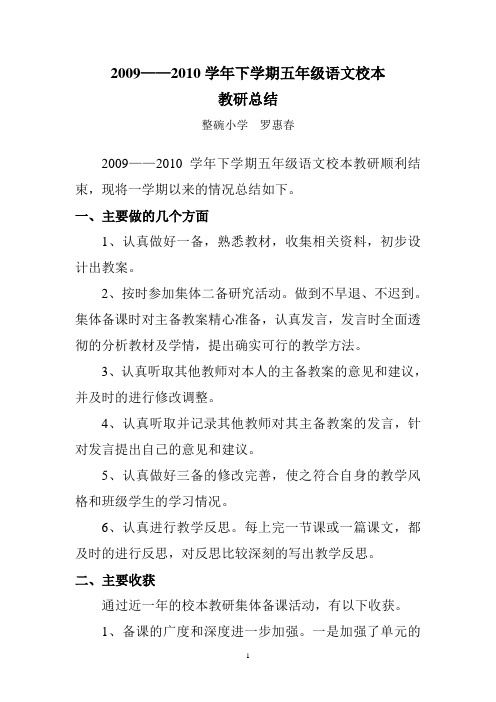 2009——2010 学年下学期五年级语文校本
教研总结

整碗小学　罗惠春

2009——2010 学年下学期五年级语文校本教研顺利结束，现将一学期以来的情况总结如下。

一、主要做的几个方面

1、认真做好一备，熟悉教材，收集相关资料，初步设计出教案。

2、按时参加集体二备研究活动。做到不早退、不迟到。集体备课时对主备教案精心准备，认真发言，发言时全面透彻的分析教材及学情，提出确实可行的教学方法。

3、认真听取其他教师对本人的主备教案的意见和建议，并及时的进行修改调整。

4、认真听取并记录其他教师对其主备教案的发言，针对发言提出自己的意见和建议。

5、认真做好三备的修改完善，使之符合自身的教学风格和班级学生的学习情况。

6、认真进行教学反思。每上完一节课或一篇课文，都及时的进行反思，对反思比较深刻的写出教学反思。

二、主要收获

通过近一年的校本教研集体备课活动，有以下收获。

1、备课的广度和深度进一步加强。一是加强了单元的

1